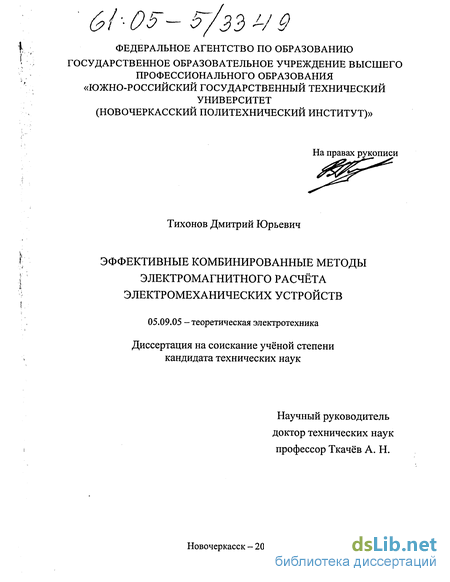 61:05-5/3349

ФЕДЕРАЛЬНОЕ АГЕНТСТВО ПО ОБРАЗОВАНИЮ
ГОСУДАРСТВЕННОЕ ОБРАЗОВАТЕЛЬНОЕ УЧРЕЖДЕНИЕ ВЫСШЕГО ПРОФЕССИОНАЛЬНОГО ОБРАЗОВАНИЯ
«ЮЖНО-РОССИЙСКИЙ ГОСУДАРСТВЕННЫЙ ТЕХНИЧЕСКИЙ УНИВЕРСИТЕТ
(НОВОЧЕРКАССКИЙ ПОЛИТЕХНИЧЕСКИЙ ИНСТИТУТ)»

На правах рукописи

Тихонов Дмитрий Юрьевич

ЭФФЕКТИВНЫЕ КОМБИНИРОВАННЫЕ МЕТОДЫ ЭЛЕКТРОМАГНИТНОГО РАСЧЁТА ЭЛЕКТРОМЕХАНИЧЕСКИХ УСТРОЙСТВ

05.09.05 – теоретическая электротехника

Диссертация на соискание учёной степени кандидата технических наук

Научный руководитель
доктор технических наук
профессор Ткачёв А. Н.

Новочеркасск – 20

dsLib.net
библиотека диссертаций